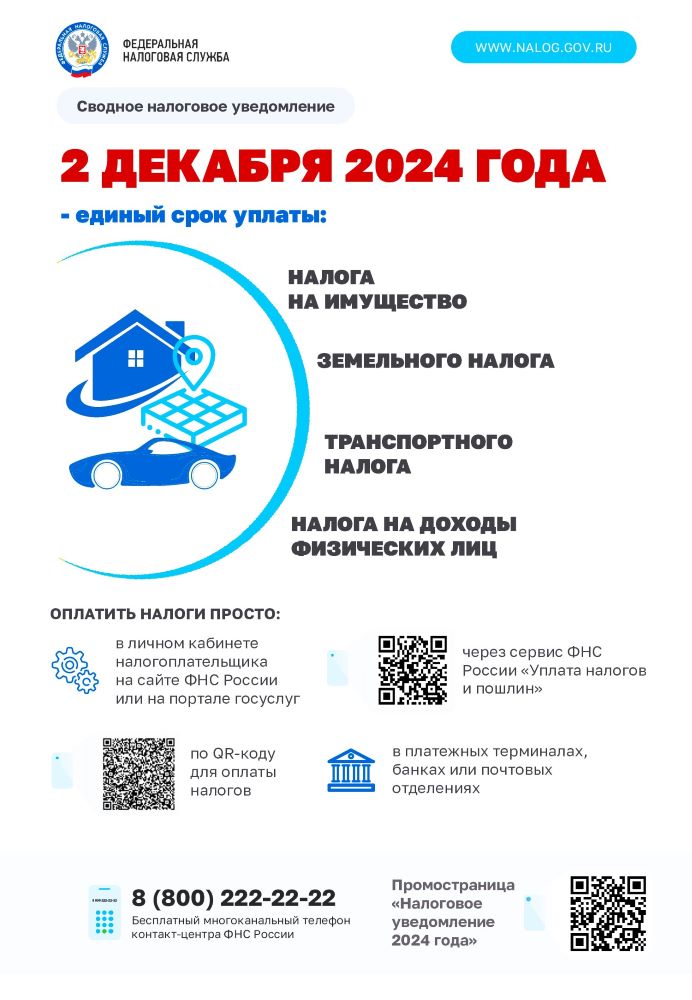 ФЕДЕРАЛЬНАЯ НАЛОГОВАЯ СЛУЖБА

WWW.NALOG.GOV.RU

Сводное налоговое уведомление

2 ДЕКАБРЯ 2024 ГОДА

- единый срок уплаты:

НАЛОГА НА ИМУЩЕСТВО

ЗЕМЕЛЬНОГО НАЛОГА

ТРАНСПОРТНОГО НАЛОГА

НАЛОГА НА ДОХОДЫ ФИЗИЧЕСКИХ ЛИЦ

ОПЛАТИТЬ НАЛОГИ ПРОСТО:

в личном кабинете налогоплательщика на сайте ФНС России или на портале госуслуг

через сервис ФНС России «Уплата налогов и пошлин»

по QR-коду для оплаты налогов

в платежных терминалах, банках или почтовых отделениях

8 (800) 222-22-22
Бесплатный многоканальный телефон контакт-центра ФНС России

Промостраница «Налоговое уведомление 2024 года»